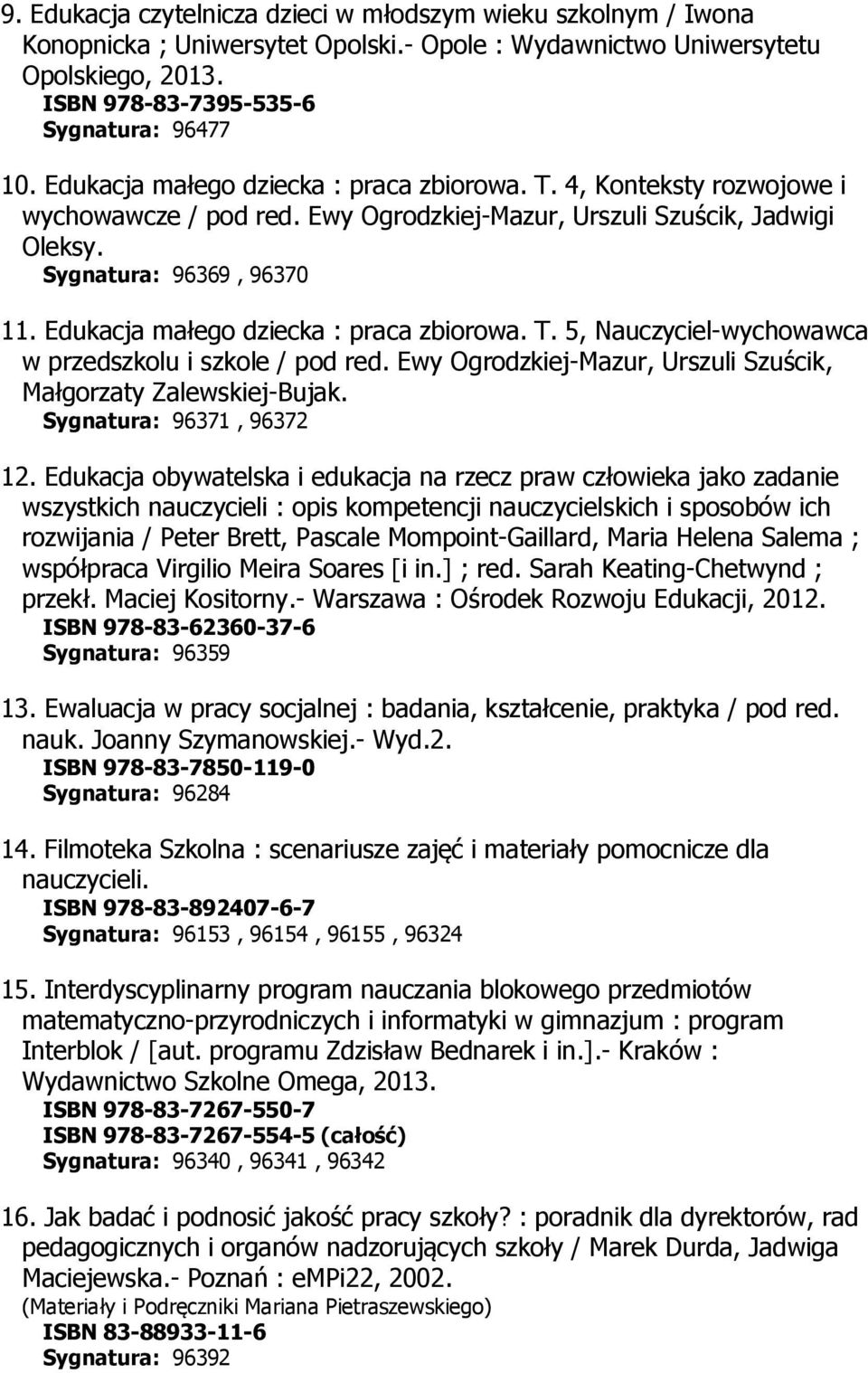 9. Edukacja czytelnicza dzieci w młodszym wieku szkolnym / Iwona Konopnicka ; Uniwersytet Opolski.- Opole : Wydawnictwo Uniwersytetu Opolskiego, 2013.
ISBN 978-83-7395-535-6
Sygnatura: 96477

10. Edukacja małego dziecka : praca zbiorowa. T. 4, Konteksty rozwojowe i wychowawcze / pod red. Ewy Ogrodzkiej-Mazur, Urszuli Szuścik, Jadwigi Oleksy.
Sygnatura: 96369 , 96370

11. Edukacja małego dziecka : praca zbiorowa. T. 5, Nauczyciel-wychowawca w przedszkolu i szkole / pod red. Ewy Ogrodzkiej-Mazur, Urszuli Szuścik, Małgorzaty Zalewskiej-Bujak.
Sygnatura: 96371 , 96372

12. Edukacja obywatelska i edukacja na rzecz praw człowieka jako zadanie wszystkich nauczycieli : opis kompetencji nauczycielskich i sposobów ich rozwijania / Peter Brett, Pascale Mompoint-Gaillard, Maria Helena Salema ; współpraca Virgilio Meira Soares [i in.] ; red. Sarah Keating-Chetwynd ; przekł. Maciej Kositorny.- Warszawa : Ośrodek Rozwoju Edukacji, 2012.
ISBN 978-83-62360-37-6
Sygnatura: 96359

13. Ewaluacja w pracy socjalnej : badania, kształcenie, praktyka / pod red. nauk. Joanny Szymanowskiej.- Wyd.2.
ISBN 978-83-7850-119-0
Sygnatura: 96284

14. Filmoteka Szkolna : scenariusze zajęć i materiały pomocnicze dla nauczycieli.
ISBN 978-83-892407-6-7
Sygnatura: 96153 , 96154 , 96155 , 96324

15. Interdyscyplinarny program nauczania blokowego przedmiotów matematyczno-przyrodniczych i informatyki w gimnazjum : program Interblok / [aut. programu Zdzisław Bednarek i in.].- Kraków : Wydawnictwo Szkolne Omega, 2013.
ISBN 978-83-7267-550-7
ISBN 978-83-7267-554-5 (całość)
Sygnatura: 96340 , 96341 , 96342

16. Jak badać i podnosić jakość pracy szkoły? : poradnik dla dyrektorów, rad pedagogicznych i organów nadzorujących szkoły / Marek Durda, Jadwiga Maciejewska.- Poznań : eMPi22, 2002.
(Materiały i Podręczniki Mariana Pietraszewskiego)
ISBN 83-88933-11-6
Sygnatura: 96392